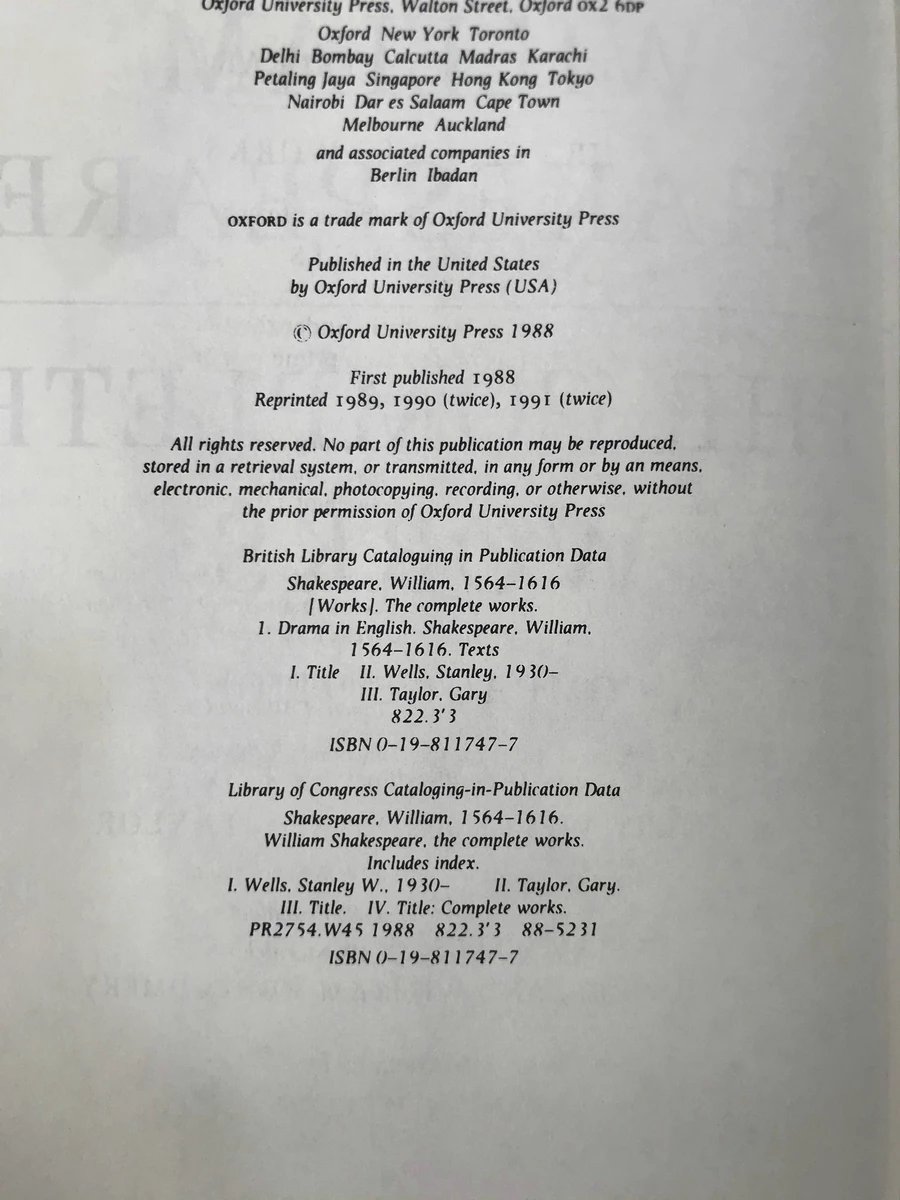 Oxford University Press, Walton Street, Oxford OX2 6DP

Oxford New York Toronto
Delhi Bombay Calcutta Madras Karachi
Petaling Jaya Singapore Hong Kong Tokyo
Nairobi Dar es Salaam Cape Town
Melbourne Auckland

and associated companies in
Berlin Ibadan

OXFORD is a trade mark of Oxford University Press

Published in the United States
by Oxford University Press (USA)

© Oxford University Press 1988

First published 1988
Reprinted 1989, 1990 (twice), 1991 (twice)

All rights reserved. No part of this publication may be reproduced, stored in a retrieval system, or transmitted, in any form or by an means, electronic, mechanical, photocopying, recording, or otherwise, without the prior permission of Oxford University Press

British Library Cataloguing in Publication Data
Shakespeare, William, 1564-1616
[Works]. The complete works.
1. Drama in English. Shakespeare, William,
1564-1616. Texts
I. Title II. Wells, Stanley, 1930-
III. Taylor, Gary
822.3'3
ISBN 0-19-811747-7

Library of Congress Cataloging-in-Publication Data
Shakespeare, William, 1564-1616.
William Shakespeare, the complete works.
Includes index.
I. Wells, Stanley W., 1930- II. Taylor, Gary.
III. Title. IV. Title: Complete works.
PR2754.W45 1988 822.3'3 88-5231
ISBN 0-19-811747-7